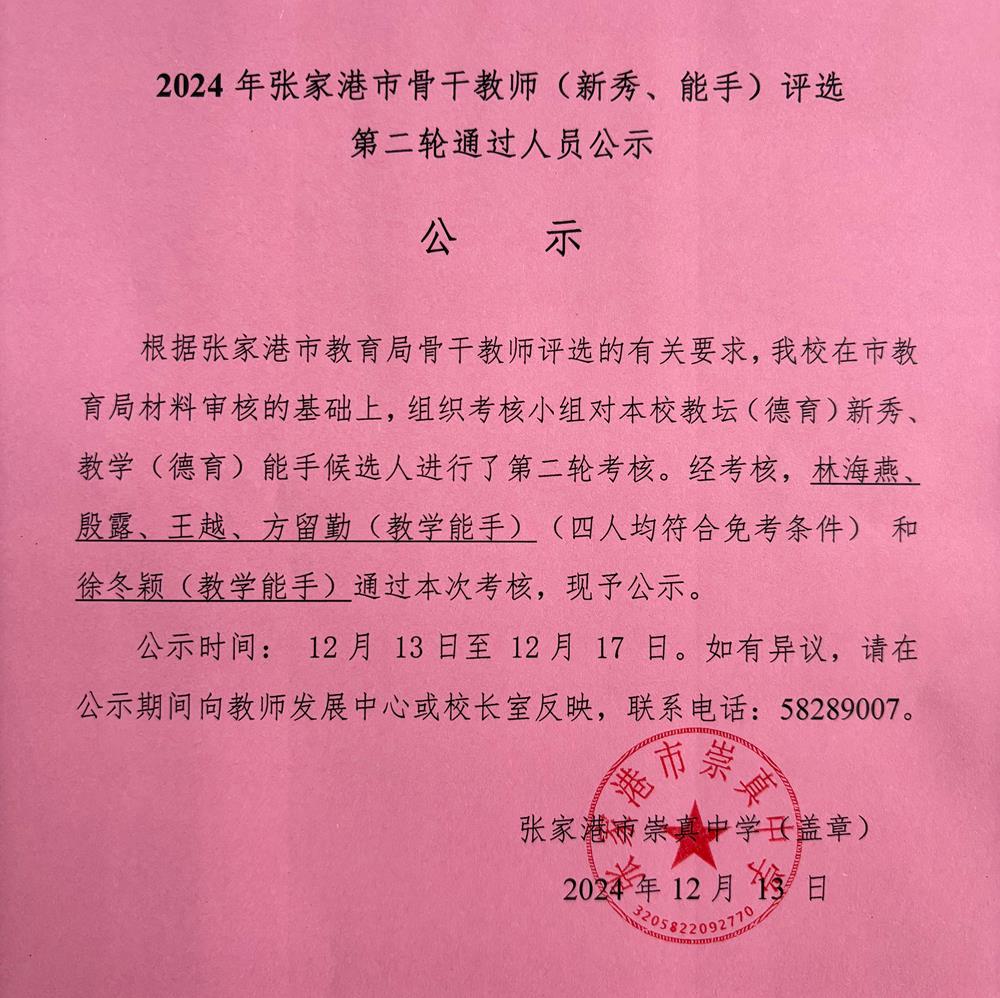 2024 年张家港市骨干教师（新秀、能手）评选
第二轮通过人员公示

公　示

根据张家港市教育局骨干教师评选的有关要求，我校在市教育局材料审核的基础上，组织考核小组对本校教坛（德育）新秀、教学（德育）能手候选人进行了第二轮考核。经考核，林海燕、殷露、王越、方留勤（教学能手）（四人均符合免考条件） 和徐冬颖（教学能手）通过本次考核，现予公示。

公示时间： 12 月 13 日至 12 月 17 日。如有异议，请在公示期间向教师发展中心或校长室反映，联系电话：58289007。

张家港市崇真中学（盖章）
2024 年 12 月 13 日

张家港市崇真中学
3205822092770